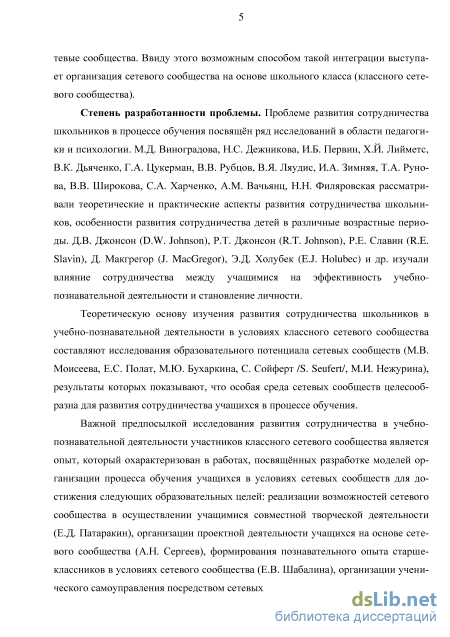 5

тевые сообщества. Ввиду этого возможным способом такой интеграции выступает организация сетевого сообщества на основе школьного класса (классного сетевого сообщества).

**Степень разработанности проблемы.** Проблеме развития сотрудничества школьников в процессе обучения посвящён ряд исследований в области педагогики и психологии. М.Д. Виноградова, Н.С. Дежникова, И.Б. Первин, Х.Й. Лийметс, В.К. Дьяченко, Г.А. Цукерман, В.В. Рубцов, В.Я. Ляудис, И.А. Зимняя, Т.А. Рунова, В.В. Широкова, С.А. Харченко, А.М. Вачьянц, Н.Н. Филяровская рассматривали теоретические и практические аспекты развития сотрудничества школьников, особенности развития сотрудничества детей в различные возрастные периоды. Д.В. Джонсон (D.W. Johnson), Р.Т. Джонсон (R.T. Johnson), Р.Е. Славин (R.E. Slavin), Д. Макгрегор (J. MacGregor), Э.Д. Холубек (E.J. Holubec) и др. изучали влияние сотрудничества между учащимися на эффективность учебно-познавательной деятельности и становление личности.

Теоретическую основу изучения развития сотрудничества школьников в учебно-познавательной деятельности в условиях классного сетевого сообщества составляют исследования образовательного потенциала сетевых сообществ (М.В. Моисеева, Е.С. Полат, М.Ю. Бухаркина, С. Сойферт /S. Seufert/, М.И. Нежурина), результаты которых показывают, что особая среда сетевых сообществ целесообразна для развития сотрудничества учащихся в процессе обучения.

Важной предпосылкой исследования развития сотрудничества в учебно-познавательной деятельности участников классного сетевого сообщества является опыт, который охарактеризован в работах, посвящённых разработке моделей организации процесса обучения учащихся в условиях сетевых сообществ для достижения следующих образовательных целей: реализации возможностей сетевого сообщества в осуществлении учащимися совместной творческой деятельности (Е.Д. Патаракин), организации проектной деятельности учащихся на основе сетевого сообщества (А.Н. Сергеев), формирования познавательного опыта старшеклассников в условиях сетевого сообщества (Е.В. Шабалина), организации ученического самоуправления посредством сетевых

dsLib.net
библиотека диссертаций